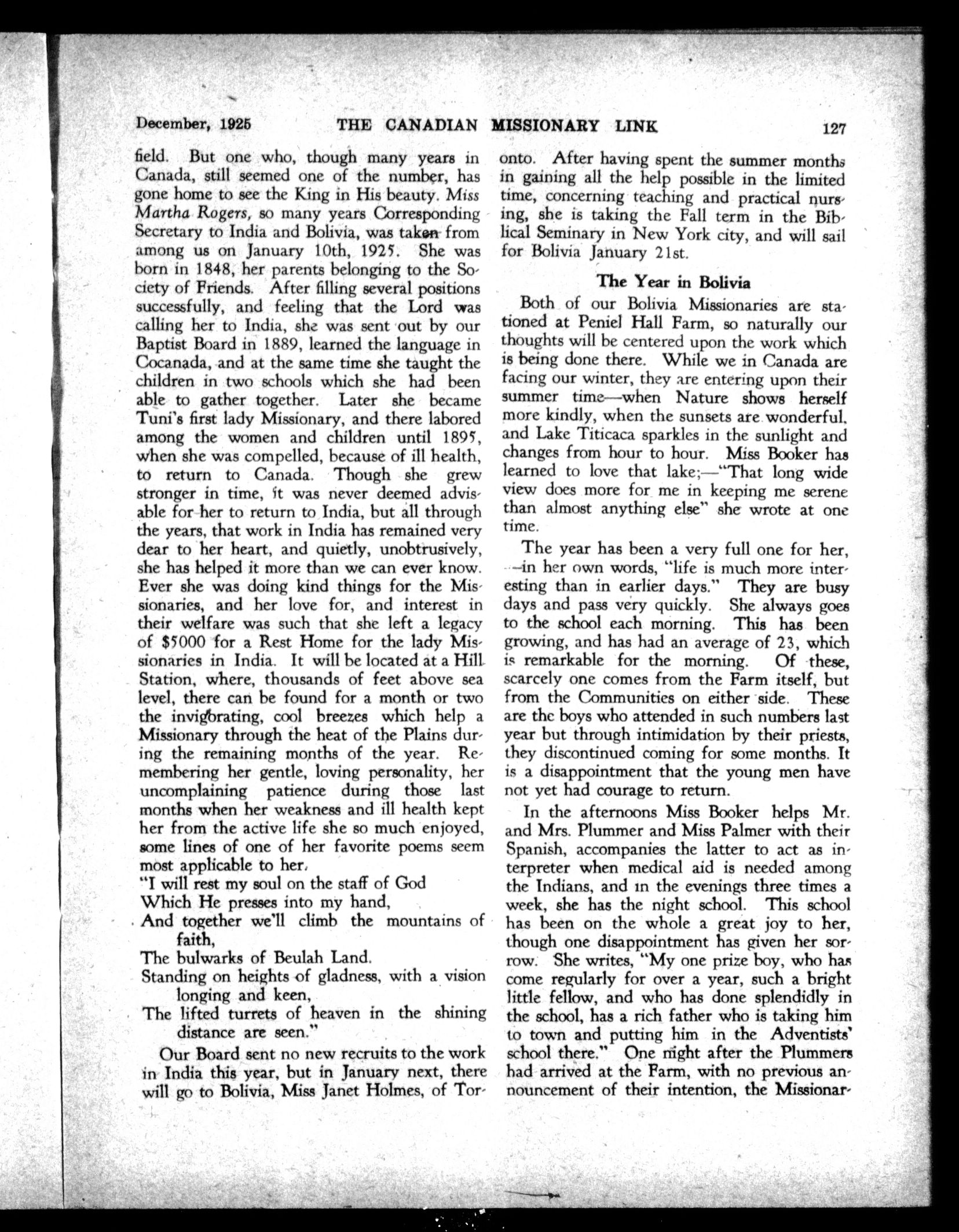 December, 1925 THE CANADIAN MISSIONARY LINK 127

field. But one who, though many years in Canada, still seemed one of the number, has gone home to see the King in His beauty. Miss Martha Rogers, so many years Corresponding Secretary to India and Bolivia, was taken from among us on January 10th, 1925. She was born in 1848, her parents belonging to the Society of Friends. After filling several positions successfully, and feeling that the Lord was calling her to India, she was sent out by our Baptist Board in 1889, learned the language in Cocanada, and at the same time she taught the children in two schools which she had been able to gather together. Later she became Tuni's first lady Missionary, and there labored among the women and children until 1895, when she was compelled, because of ill health, to return to Canada. Though she grew stronger in time, it was never deemed advisable for her to return to India, but all through the years, that work in India has remained very dear to her heart, and quietly, unobtrusively, she has helped it more than we can ever know. Ever she was doing kind things for the Missionaries, and her love for, and interest in their welfare was such that she left a legacy of $5000 for a Rest Home for the lady Missionaries in India. It will be located at a Hill Station, where, thousands of feet above sea level, there can be found for a month or two the invigorating, cool breezes which help a Missionary through the heat of the Plains during the remaining months of the year. Remembering her gentle, loving personality, her uncomplaining patience during those last months when her weakness and ill health kept her from the active life she so much enjoyed, some lines of one of her favorite poems seem most applicable to her.

"I will rest my soul on the staff of God
Which He presses into my hand,
And together we'll climb the mountains of faith,
The bulwarks of Beulah Land.
Standing on heights of gladness, with a vision longing and keen,
The lifted turrets of heaven in the shining distance are seen."

Our Board sent no new recruits to the work in India this year, but in January next, there will go to Bolivia, Miss Janet Holmes, of Toronto. After having spent the summer months in gaining all the help possible in the limited time, concerning teaching and practical nursing, she is taking the Fall term in the Biblical Seminary in New York city, and will sail for Bolivia January 21st.

The Year in Bolivia

Both of our Bolivia Missionaries are stationed at Peniel Hall Farm, so naturally our thoughts will be centered upon the work which is being done there. While we in Canada are facing our winter, they are entering upon their summer time—when Nature shows herself more kindly, when the sunsets are wonderful, and Lake Titicaca sparkles in the sunlight and changes from hour to hour. Miss Booker has learned to love that lake;—"That long wide view does more for me in keeping me serene than almost anything else" she wrote at one time.

The year has been a very full one for her, —in her own words, "life is much more interesting than in earlier days." They are busy days and pass very quickly. She always goes to the school each morning. This has been growing, and has had an average of 23, which is remarkable for the morning. Of these, scarcely one comes from the Farm itself, but from the Communities on either side. These are the boys who attended in such numbers last year but through intimidation by their priests, they discontinued coming for some months. It is a disappointment that the young men have not yet had courage to return.

In the afternoons Miss Booker helps Mr. and Mrs. Plummer and Miss Palmer with their Spanish, accompanies the latter to act as interpreter when medical aid is needed among the Indians, and in the evenings three times a week, she has the night school. This school has been on the whole a great joy to her, though one disappointment has given her sorrow. She writes, "My one prize boy, who has come regularly for over a year, such a bright little fellow, and who has done splendidly in the school, has a rich father who is taking him to town and putting him in the Adventists' school there." One night after the Plummers had arrived at the Farm, with no previous announcement of their intention, the Missionar-